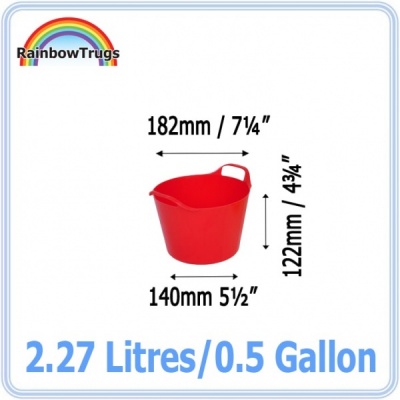 RainbowTrugs

182mm / 7¼″

122mm / 4¾″

140mm 5½″

2.27 Litres/0.5 Gallon